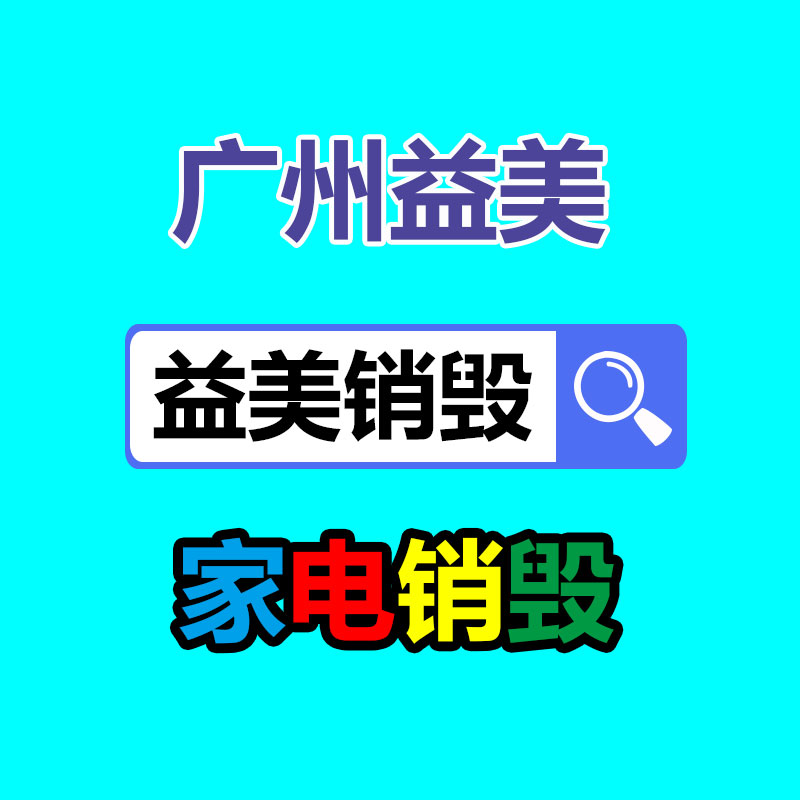 广州益美

益美销毁

家电销毁